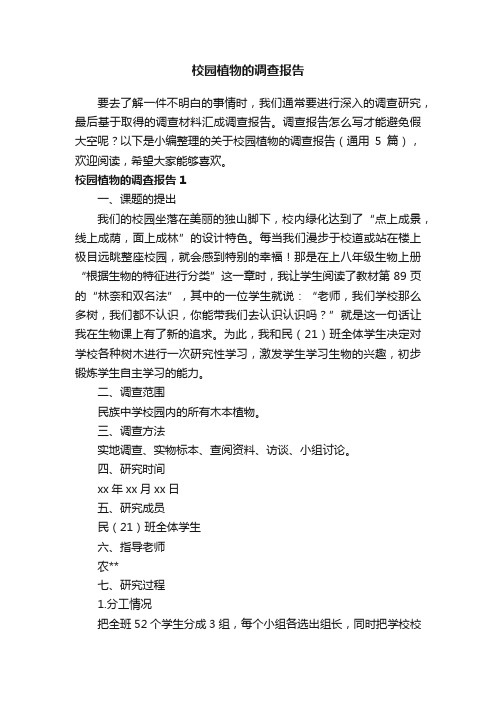 校园植物的调查报告

要去了解一件不明白的事情时，我们通常要进行深入的调查研究，最后基于取得的调查材料汇成调查报告。调查报告怎么写才能避免假大空呢？以下是小编整理的关于校园植物的调查报告（通用 5 篇），欢迎阅读，希望大家能够喜欢。

校园植物的调查报告 1

一、课题的提出

我们的校园坐落在美丽的独山脚下，校内绿化达到了“点上成景，线上成荫，面上成林”的设计特色。每当我们漫步于校道或站在楼上极目远眺整座校园，就会感到特别的幸福！那是在上八年级生物上册“根据生物的特征进行分类”这一章时，我让学生阅读了教材第 89 页的“林奈和双名法”，其中的一位学生就说：“老师，我们学校那么多树，我们都不认识，你能带我们去认识认识吗？”就是这一句话让我在生物课上有了新的追求。为此，我和民（21）班全体学生决定对学校各种树木进行一次研究性学习，激发学生学习生物的兴趣，初步锻炼学生自主学习的能力。

二、调查范围

民族中学校园内的所有木本植物。

三、调查方法

实地调查、实物标本、查阅资料、访谈、小组讨论。

四、研究时间

xx 年 xx 月 xx 日

五、研究成员

民（21）班全体学生

六、指导老师

农**

七、研究过程

1.分工情况

把全班 52 个学生分成 3 组，每个小组各选出组长，同时把学校校